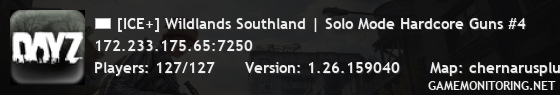 DAYZ

[ICE+] Wildlands Southland | Solo Mode Hardcore Guns #4
172.233.175.65:7250
Players: 127/127 Version: 1.26.159040 Map: chernarusplu

GAMEMONITORING.NET